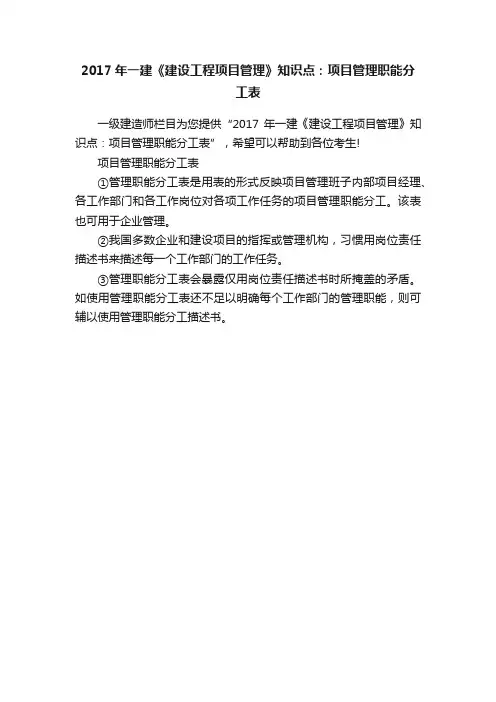 2017年一建《建设工程项目管理》知识点：项目管理职能分工表

一级建造师栏目为您提供“2017年一建《建设工程项目管理》知识点：项目管理职能分工表”，希望可以帮助到各位考生!

项目管理职能分工表

①管理职能分工表是用表的形式反映项目管理班子内部项目经理、各工作部门和各工作岗位对各项工作任务的项目管理职能分工。该表也可用于企业管理。

②我国多数企业和建设项目的指挥或管理机构，习惯用岗位责任描述书来描述每一个工作部门的工作任务。

③管理职能分工表会暴露仅用岗位责任描述书时所掩盖的矛盾。如使用管理职能分工表还不足以明确每个工作部门的管理职能，则可辅以使用管理职能分工描述书。